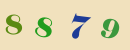 8 8 7 9